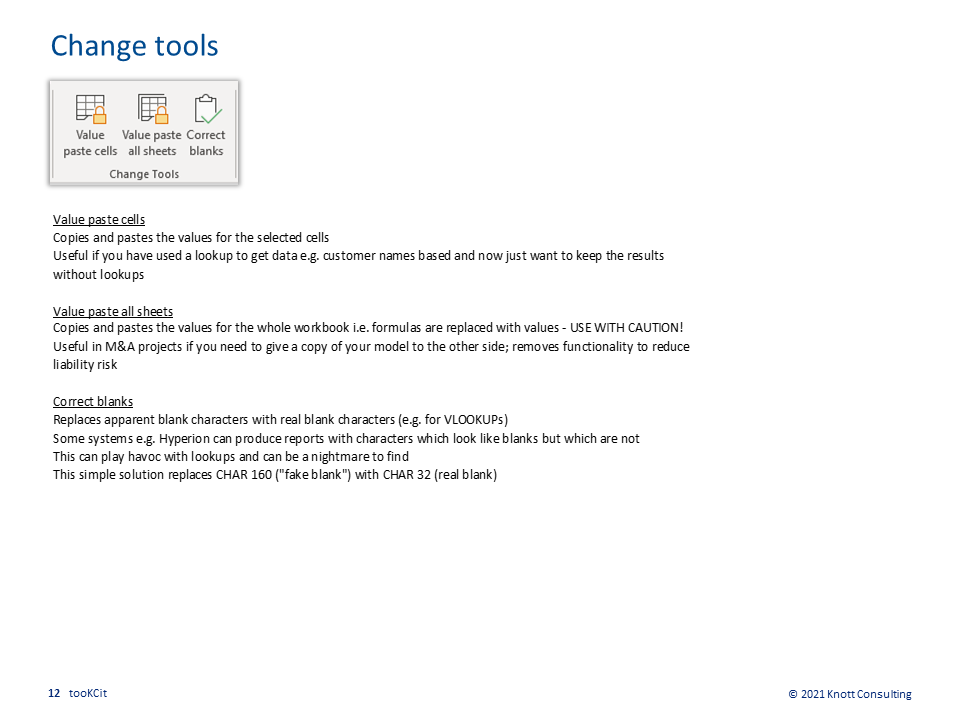 Change tools

Value paste cells
Value paste all sheets
Correct blanks
Change Tools

Value paste cells
Copies and pastes the values for the selected cells
Useful if you have used a lookup to get data e.g. customer names based and now just want to keep the results without lookups

Value paste all sheets
Copies and pastes the values for the whole workbook i.e. formulas are replaced with values - USE WITH CAUTION!
Useful in M&A projects if you need to give a copy of your model to the other side; removes functionality to reduce liability risk

Correct blanks
Replaces apparent blank characters with real blank characters (e.g. for VLOOKUPs)
Some systems e.g. Hyperion can produce reports with characters which look like blanks but which are not
This can play havoc with lookups and can be a nightmare to find
This simple solution replaces CHAR 160 ("fake blank") with CHAR 32 (real blank)

12 tooKCit

© 2021 Knott Consulting